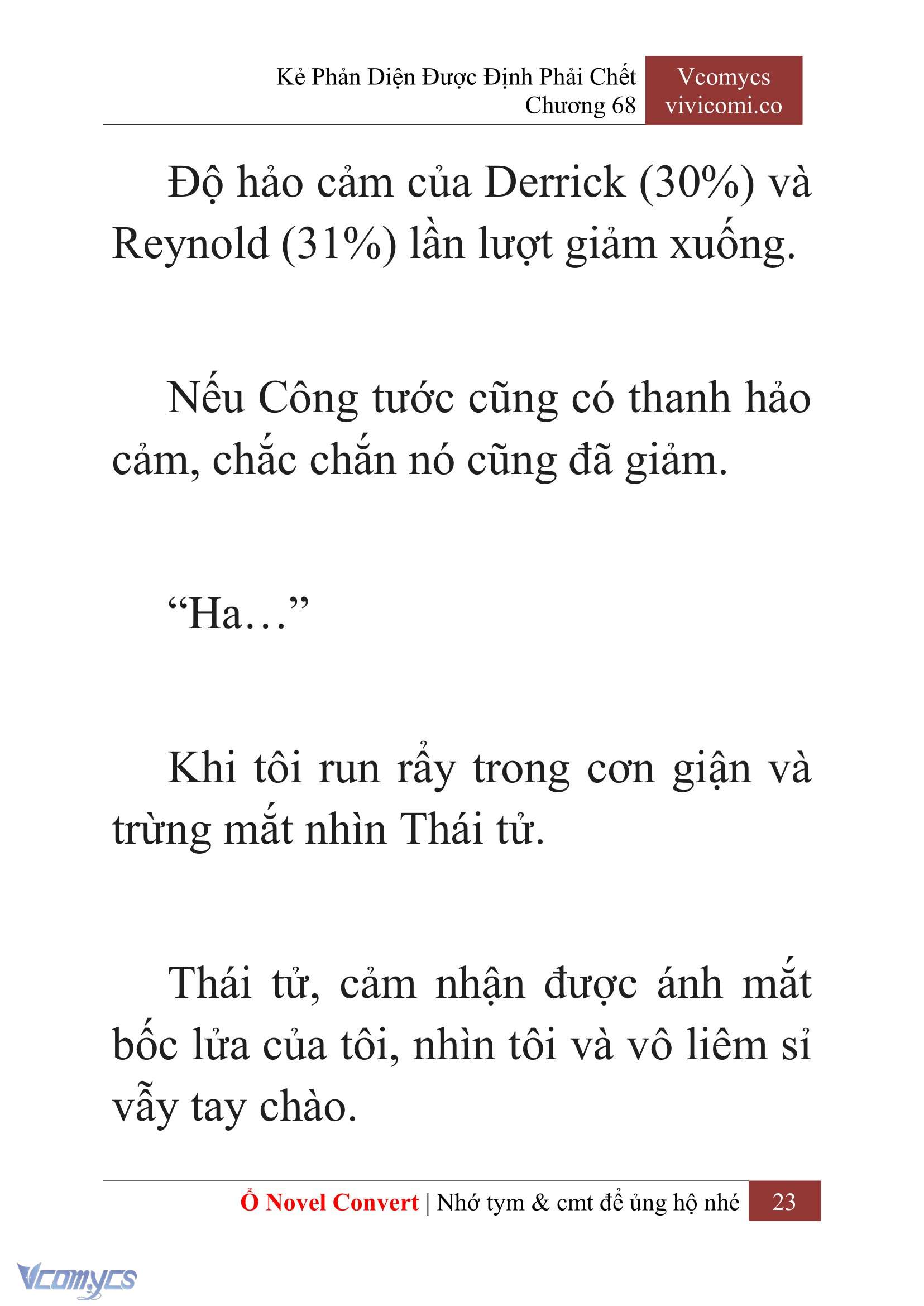 Kẻ Phản Diện Được Định Phải Chết
Chương 68

Vcomycs
vivicomi.co

Độ hảo cảm của Derrick (30%) và Reynold (31%) lần lượt giảm xuống.

Nếu Công tước cũng có thanh hảo cảm, chắc chắn nó cũng đã giảm.

“Ha…”

Khi tôi run rẩy trong cơn giận và trừng mắt nhìn Thái tử.

Thái tử, cảm nhận được ánh mắt bốc lửa của tôi, nhìn tôi và vô liêm sỉ vẫy tay chào.

Ổ Novel Convert | Nhớ tym & cmt để ủng hộ nhé 23

Vcomycs